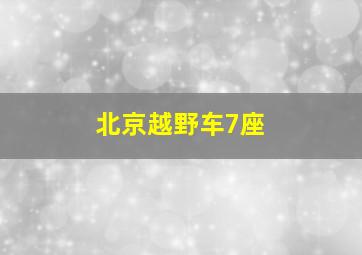 北京越野车7座